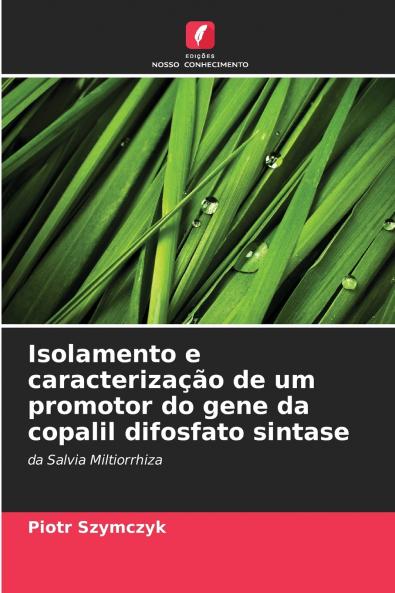 EDIÇÕES
NOSSO CONHECIMENTO

Isolamento e caracterização de um promotor do gene da copalil difosfato sintase

da Salvia Miltiorrhiza

Piotr Szymczyk